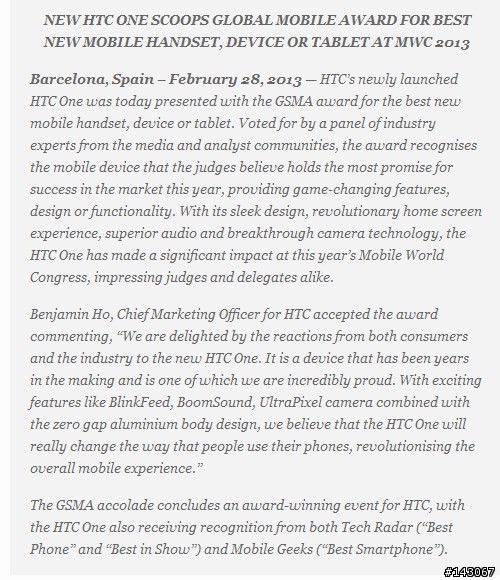 NEW HTC ONE SCOOPS GLOBAL MOBILE AWARD FOR BEST NEW MOBILE HANDSET, DEVICE OR TABLET AT MWC 2013

Barcelona, Spain – February 28, 2013 — HTC's newly launched HTC One was today presented with the GSMA award for the best new mobile handset, device or tablet. Voted for by a panel of industry experts from the media and analyst communities, the award recognises the mobile device that the judges believe holds the most promise for success in the market this year, providing game-changing features, design or functionality. With its sleek design, revolutionary home screen experience, superior audio and breakthrough camera technology, the HTC One has made a significant impact at this year's Mobile World Congress, impressing judges and delegates alike.

Benjamin Ho, Chief Marketing Officer for HTC accepted the award commenting, "We are delighted by the reactions from both consumers and the industry to the new HTC One. It is a device that has been years in the making and is one of which we are incredibly proud. With exciting features like BlinkFeed, BoomSound, UltraPixel camera combined with the zero gap aluminium body design, we believe that the HTC One will really change the way that people use their phones, revolutionising the overall mobile experience."

The GSMA accolade concludes an award-winning event for HTC, with the HTC One also receiving recognition from both Tech Radar ("Best Phone" and "Best in Show") and Mobile Geeks ("Best Smartphone").

#143067